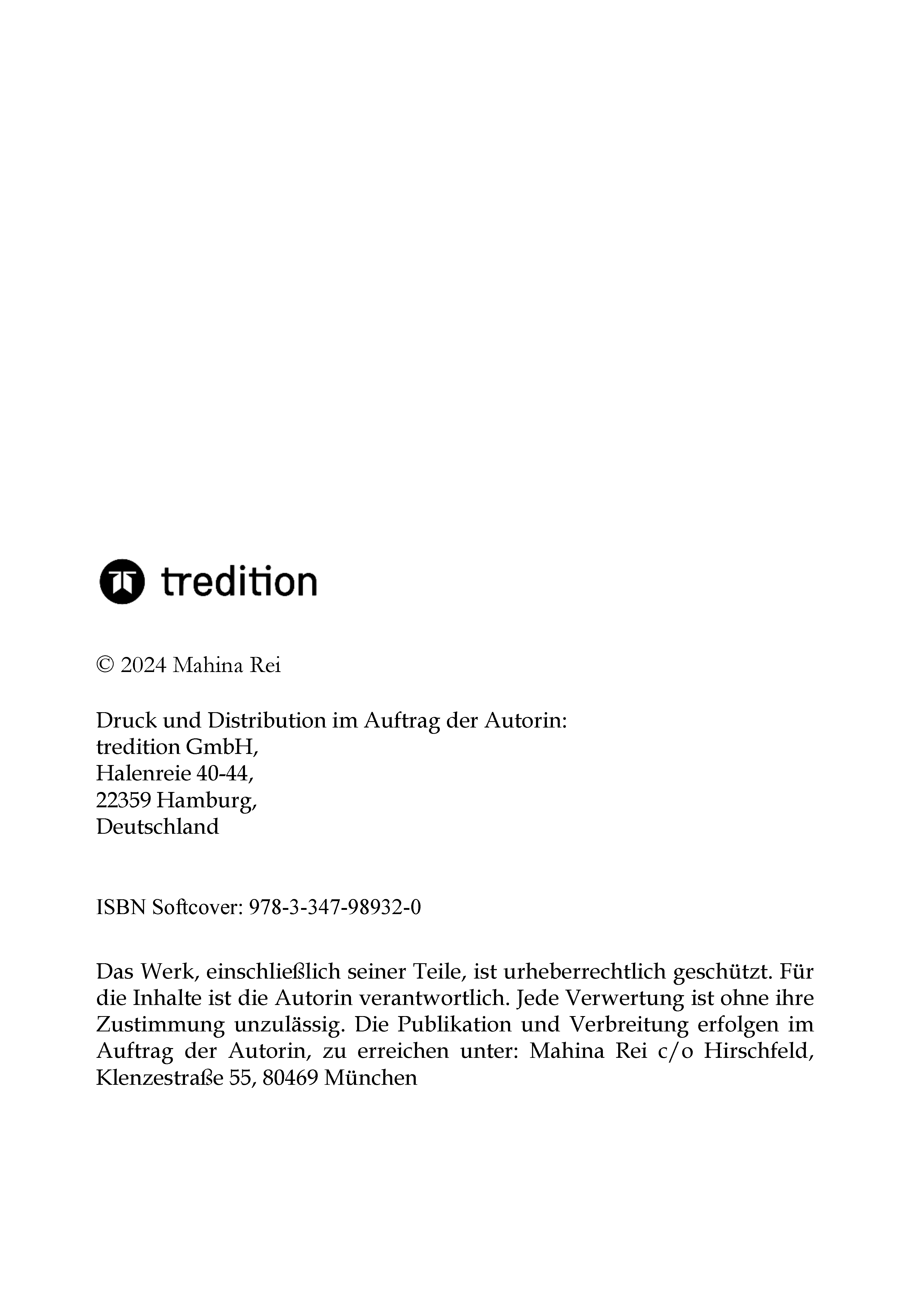 tredition

© 2024 Mahina Rei

Druck und Distribution im Auftrag der Autorin:
tredition GmbH,
Halenreie 40-44,
22359 Hamburg,
Deutschland

ISBN Softcover: 978-3-347-98932-0

Das Werk, einschließlich seiner Teile, ist urheberrechtlich geschützt. Für die Inhalte ist die Autorin verantwortlich. Jede Verwertung ist ohne ihre Zustimmung unzulässig. Die Publikation und Verbreitung erfolgen im Auftrag der Autorin, zu erreichen unter: Mahina Rei c/o Hirschfeld, Klenzestraße 55, 80469 München